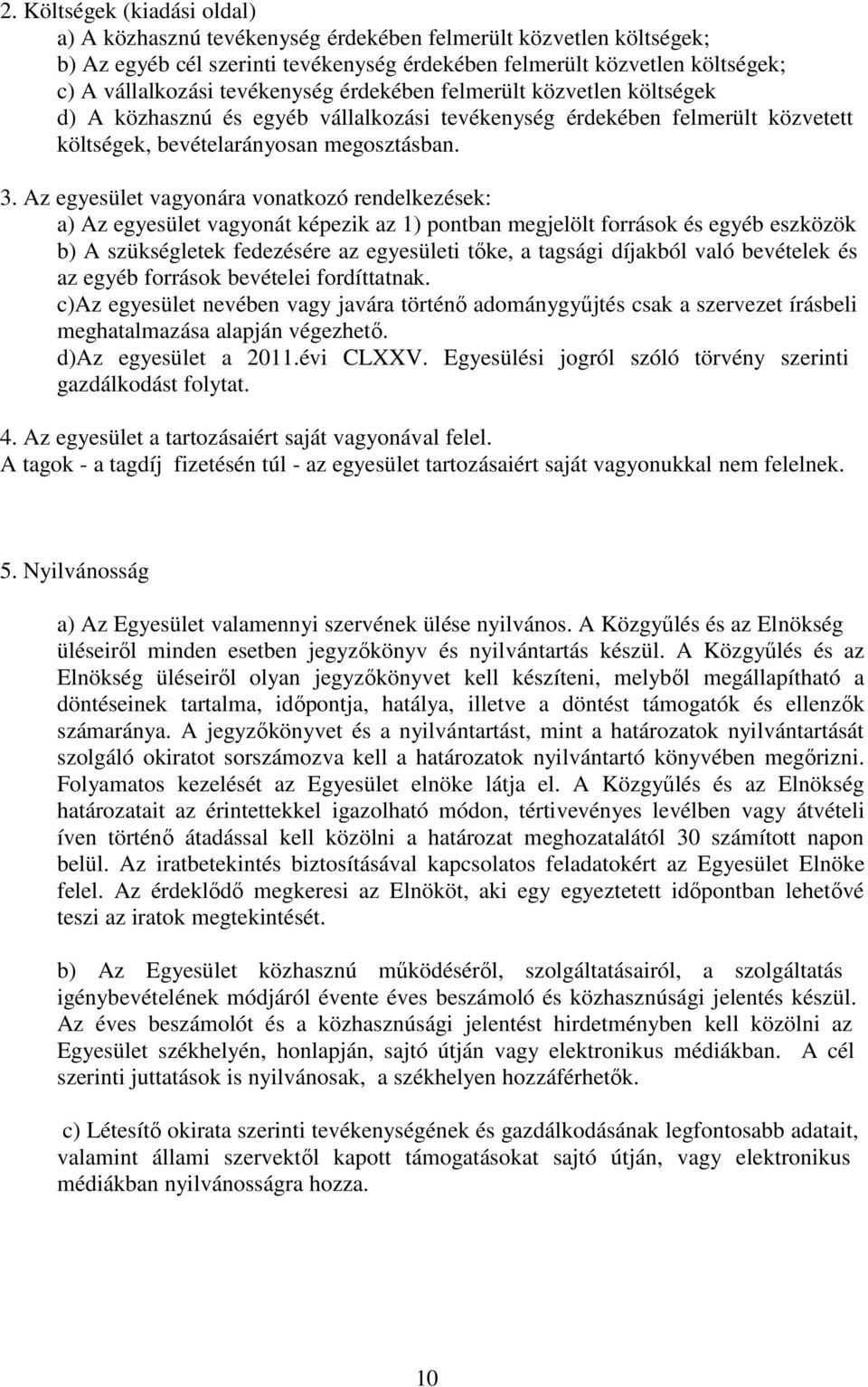 2. Költségek (kiadási oldal)
a) A közhasznú tevékenység érdekében felmerült közvetlen költségek;
b) Az egyéb cél szerinti tevékenység érdekében felmerült közvetlen költségek;
c) A vállalkozási tevékenység érdekében felmerült közvetlen költségek
d) A közhasznú és egyéb vállalkozási tevékenység érdekében felmerült közvetett költségek, bevételarányosan megosztásban.

3. Az egyesület vagyonára vonatkozó rendelkezések:
a) Az egyesület vagyonát képezik az 1) pontban megjelölt források és egyéb eszközök
b) A szükségletek fedezésére az egyesületi tőke, a tagsági díjakból való bevételek és az egyéb források bevételei fordíttatnak.
c)Az egyesület nevében vagy javára történő adománygyűjtés csak a szervezet írásbeli meghatalmazása alapján végezhető.
d)Az egyesület a 2011.évi CLXXV. Egyesülési jogról szóló törvény szerinti gazdálkodást folytat.

4. Az egyesület a tartozásaiért saját vagyonával felel.
A tagok - a tagdíj fizetésén túl - az egyesület tartozásaiért saját vagyonukkal nem felelnek.

5. Nyilvánosság

a) Az Egyesület valamennyi szervének ülése nyilvános. A Közgyűlés és az Elnökség üléseiről minden esetben jegyzőkönyv és nyilvántartás készül. A Közgyűlés és az Elnökség üléseiről olyan jegyzőkönyvet kell készíteni, melyből megállapítható a döntéseinek tartalma, időpontja, hatálya, illetve a döntést támogatók és ellenzők számaránya. A jegyzőkönyvet és a nyilvántartást, mint a határozatok nyilvántartását szolgáló okiratot sorszámozva kell a határozatok nyilvántartó könyvében megőrizni. Folyamatos kezelését az Egyesület elnöke látja el. A Közgyűlés és az Elnökség határozatait az érintettekkel igazolható módon, tértivevényes levélben vagy átvételi íven történő átadással kell közölni a határozat meghozatalától 30 számított napon belül. Az iratbetekintés biztosításával kapcsolatos feladatokért az Egyesület Elnöke felel. Az érdeklődő megkeresi az Elnököt, aki egy egyeztetett időpontban lehetővé teszi az iratok megtekintését.

b) Az Egyesület közhasznú működéséről, szolgáltatásairól, a szolgáltatás igénybevételének módjáról évente éves beszámoló és közhasznúsági jelentés készül. Az éves beszámolót és a közhasznúsági jelentést hirdetményben kell közölni az Egyesület székhelyén, honlapján, sajtó útján vagy elektronikus médiákban. A cél szerinti juttatások is nyilvánosak, a székhelyen hozzáférhetők.

c) Létesítő okirata szerinti tevékenységének és gazdálkodásának legfontosabb adatait, valamint állami szervektől kapott támogatásokat sajtó útján, vagy elektronikus médiákban nyilvánosságra hozza.

10